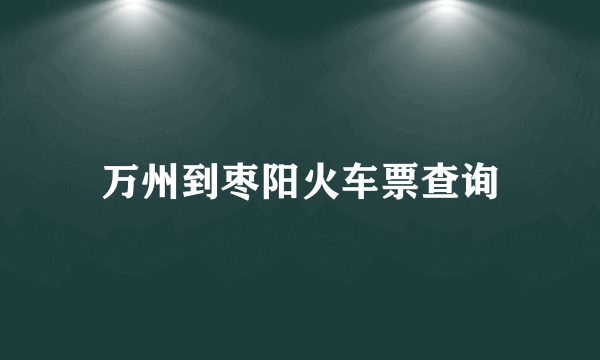 万州到枣阳火车票查询